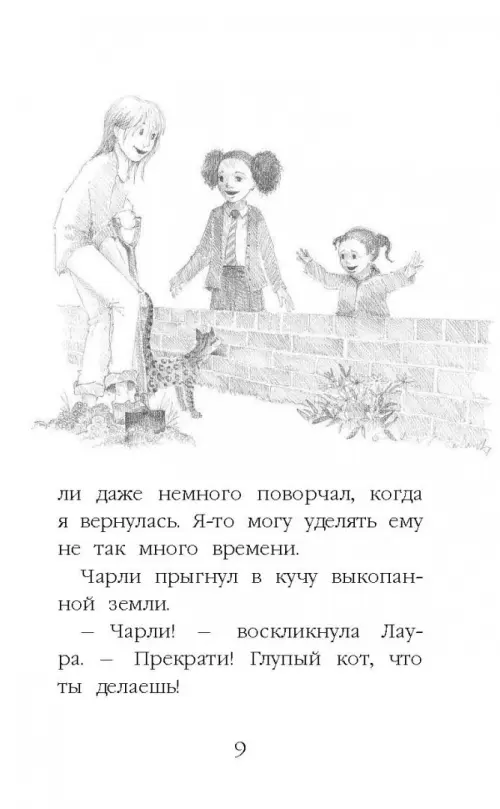 ли даже немного поворчал, когда я вернулась. Я-то могу уделять ему не так много времени.

Чарли прыгнул в кучу выкопанной земли.

– Чарли! – воскликнула Лаура. – Прекрати! Глупый кот, что ты делаешь!

9